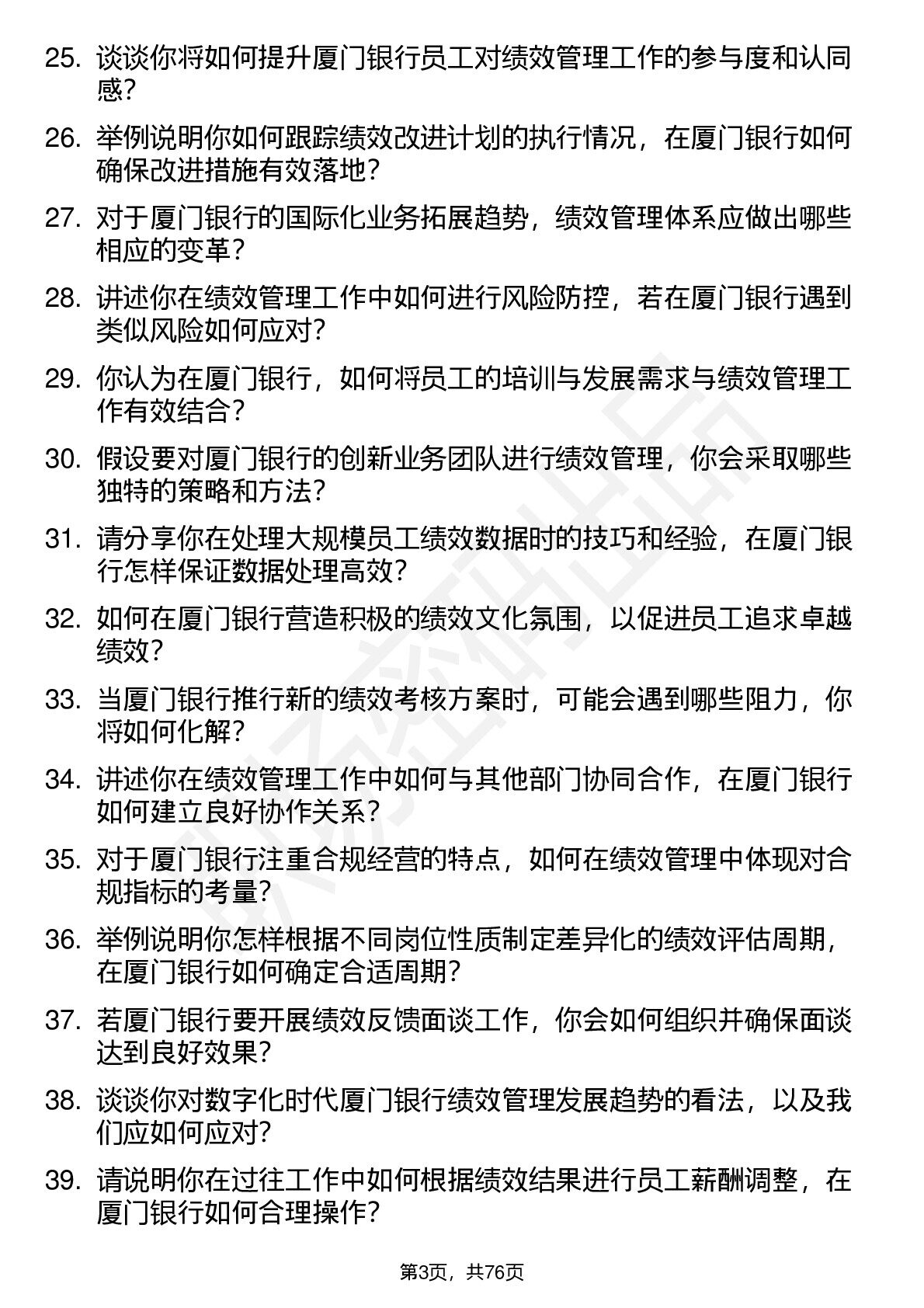 25. 谈谈你将如何提升厦门银行员工对绩效管理工作的参与度和认同感？

26. 举例说明你如何跟踪绩效改进计划的执行情况，在厦门银行如何确保改进措施有效落地？

27. 对于厦门银行的国际化业务拓展趋势，绩效管理体系应做出哪些相应的变革？

28. 讲述你在绩效管理工作中如何进行风险防控，若在厦门银行遇到类似风险如何应对？

29. 你认为在厦门银行，如何将员工的培训与发展需求与绩效管理工作有效结合？

30. 假设要对厦门银行的创新业务团队进行绩效管理，你会采取哪些独特的策略和方法？

31. 请分享你在处理大规模员工绩效数据时的技巧和经验，在厦门银行怎样保证数据处理高效？

32. 如何在厦门银行营造积极的绩效文化氛围，以促进员工追求卓越绩效？

33. 当厦门银行推行新的绩效考核方案时，可能会遇到哪些阻力，你将如何化解？

34. 讲述你在绩效管理工作中如何与其他部门协同合作，在厦门银行如何建立良好协作关系？

35. 对于厦门银行注重合规经营的特点，如何在绩效管理中体现对合规指标的考量？

36. 举例说明你怎样根据不同岗位性质制定差异化的绩效评估周期，在厦门银行如何确定合适周期？

37. 若厦门银行要开展绩效反馈面谈工作，你会如何组织并确保面谈达到良好效果？

38. 谈谈你对数字化时代厦门银行绩效管理发展趋势的看法，以及我们应如何应对？

39. 请说明你在过往工作中如何根据绩效结果进行员工薪酬调整，在厦门银行如何合理操作？

第3页，共76页